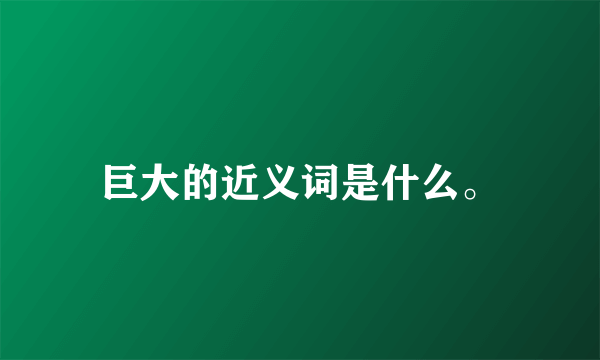 巨大的近义词是什么。